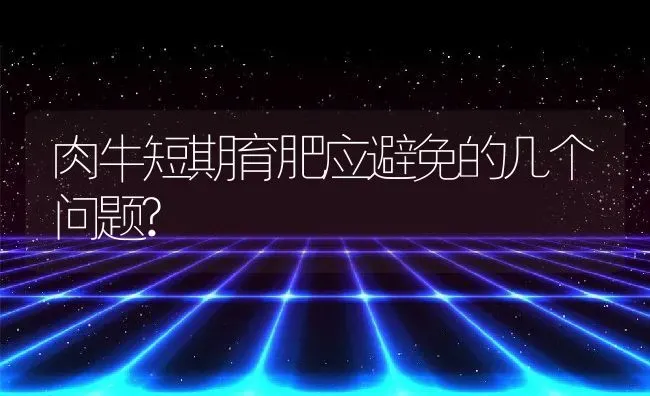 肉牛短期育肥应避免的几个问题?